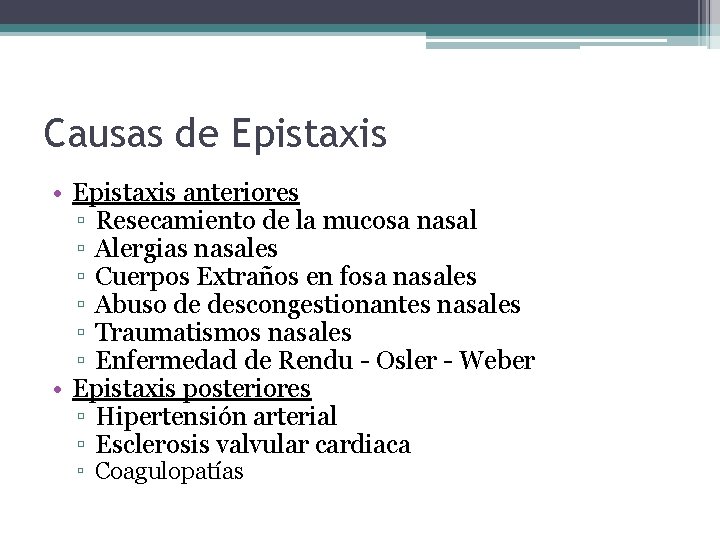 Causas de Epistaxis

• Epistaxis anteriores
 ▫ Resecamiento de la mucosa nasal
 ▫ Alergias nasales
 ▫ Cuerpos Extraños en fosa nasales
 ▫ Abuso de descongestionantes nasales
 ▫ Traumatismos nasales
 ▫ Enfermedad de Rendu - Osler - Weber
• Epistaxis posteriores
 ▫ Hipertensión arterial
 ▫ Esclerosis valvular cardiaca
 ▫ Coagulopatías